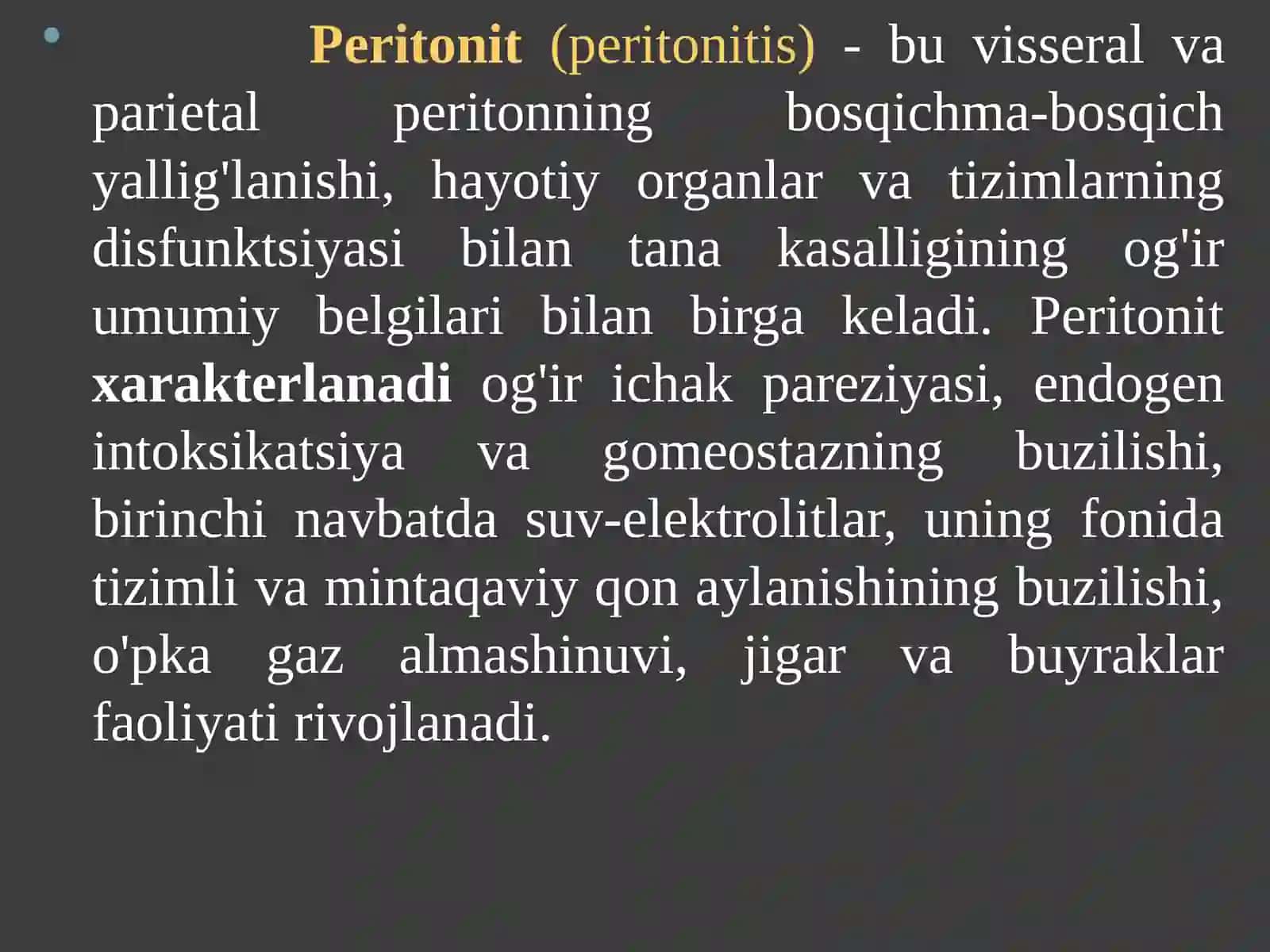 Peritonit (peritonitis) - bu visseral va parietal peritonning bosqichma-bosqich yallig'lanishi, hayotiy organlar va tizimlarning disfunktsiyasi bilan tana kasalligining og'ir umumiy belgilari bilan birga keladi. Peritonit xarakterlanadi og'ir ichak pareziyasi, endogen intoksikatsiya va gomeostazning buzilishi, birinchi navbatda suv-elektrolitlar, uning fonida tizimli va mintaqaviy qon aylanishining buzilishi, o'pka gaz almashinuvi, jigar va buyraklar faoliyati rivojlanadi.